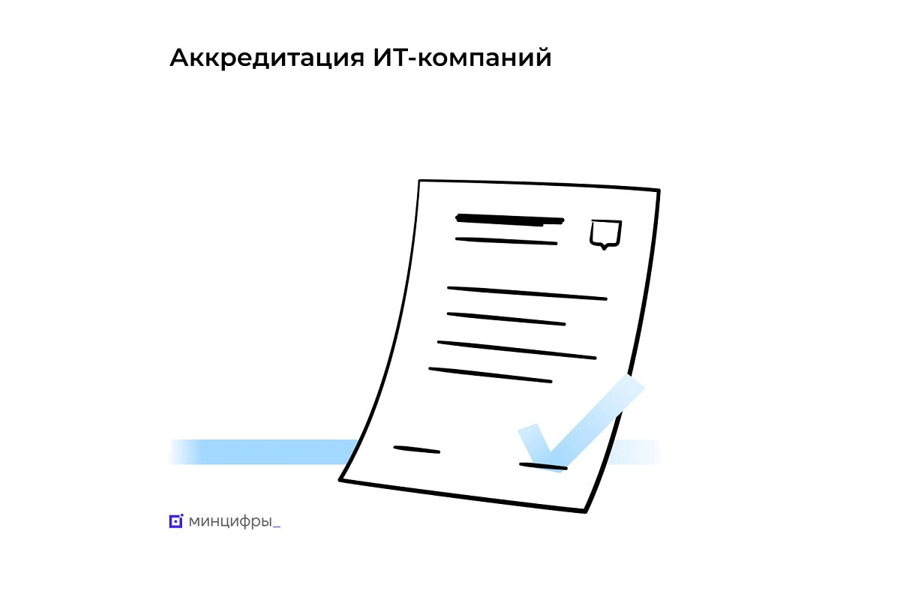 Аккредитация ИТ-компаний

минцифры_